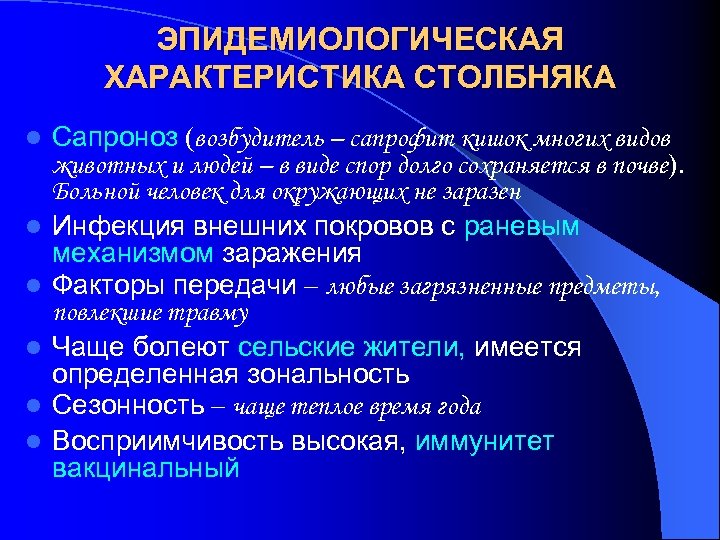 ЭПИДЕМИОЛОГИЧЕСКАЯ ХАРАКТЕРИСТИКА СТОЛБНЯКА

• Сапроноз (возбудитель – сапрофит кишок многих видов животных и людей – в виде спор долго сохраняется в почве). Больной человек для окружающих не заразен

• Инфекция внешних покровов с раневым механизмом заражения

• Факторы передачи – любые загрязненные предметы, повлекшие травму

• Чаще болеют сельские жители, имеется определенная зональность

• Сезонность – чаще теплое время года

• Восприимчивость высокая, иммунитет вакцинальный